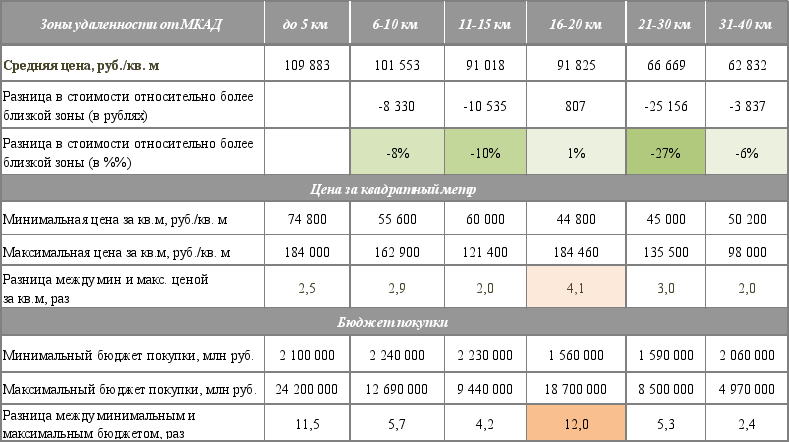 | Зоны удаленности от МКАД | до 5 км | 6-10 км | 11-15 км | 16-20 км | 21-30 км | 31-40 км |
|---|---|---|---|---|---|---|
| Средняя цена, руб./кв. м | 109 883 | 101 553 | 91 018 | 91 825 | 66 669 | 62 832 |
| Разница в стоимости относительно более близкой зоны (в рублях) | | -8 330 | -10 535 | 807 | -25 156 | -3 837 |
| Разница в стоимости относительно более близкой зоны (в %%) | | -8% | -10% | 1% | -27% | -6% |
| Цена за квадратный метр | | | | | | |
| Минимальная цена за кв.м, руб./кв. м | 74 800 | 55 600 | 60 000 | 44 800 | 45 000 | 50 200 |
| Максимальная цена за кв.м, руб./кв. м | 184 000 | 162 900 | 121 400 | 184 460 | 135 500 | 98 000 |
| Разница между мин и макс. ценой за кв.м, раз | 2,5 | 2,9 | 2,0 | 4,1 | 3,0 | 2,0 |
| Бюджет покупки | | | | | | |
| Минимальный бюджет покупки, млн руб. | 2 100 000 | 2 240 000 | 2 230 000 | 1 560 000 | 1 590 000 | 2 060 000 |
| Максимальный бюджет покупки, млн руб. | 24 200 000 | 12 690 000 | 9 440 000 | 18 700 000 | 8 500 000 | 4 970 000 |
| Разница между минимальным и максимальным бюджетом, раз | 11,5 | 5,7 | 4,2 | 12,0 | 5,3 | 2,4 |